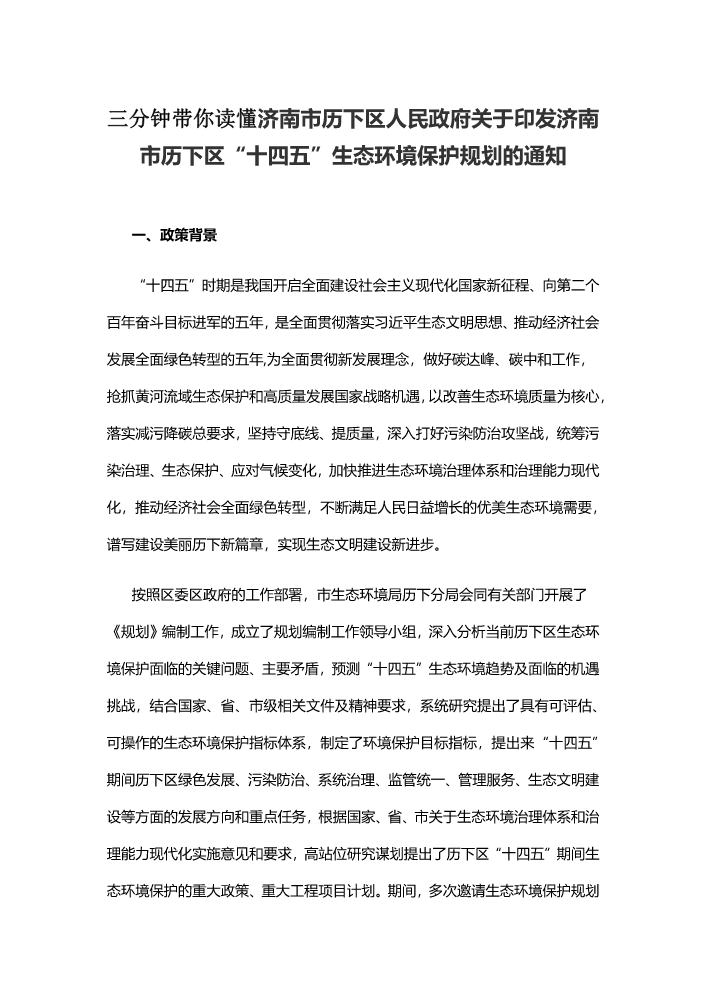 三分钟带你读懂济南市历下区人民政府关于印发济南市历下区“十四五”生态环境保护规划的通知

一、政策背景

“十四五”时期是我国开启全面建设社会主义现代化国家新征程、向第二个百年奋斗目标进军的五年，是全面贯彻落实习近平生态文明思想、推动经济社会发展全面绿色转型的五年,为全面贯彻新发展理念，做好碳达峰、碳中和工作，抢抓黄河流域生态保护和高质量发展国家战略机遇，以改善生态环境质量为核心，落实减污降碳总要求，坚持守底线、提质量，深入打好污染防治攻坚战，统筹污染治理、生态保护、应对气候变化，加快推进生态环境治理体系和治理能力现代化，推动经济社会全面绿色转型，不断满足人民日益增长的优美生态环境需要，谱写建设美丽历下新篇章，实现生态文明建设新进步。

按照区委区政府的工作部署，市生态环境局历下分局会同有关部门开展了《规划》编制工作，成立了规划编制工作领导小组，深入分析当前历下区生态环境保护面临的关键问题、主要矛盾，预测“十四五”生态环境趋势及面临的机遇挑战，结合国家、省、市级相关文件及精神要求，系统研究提出了具有可评估、可操作的生态环境保护指标体系，制定了环境保护目标指标，提出来“十四五”期间历下区绿色发展、污染防治、系统治理、监管统一、管理服务、生态文明建设等方面的发展方向和重点任务，根据国家、省、市关于生态环境治理体系和治理能力现代化实施意见和要求，高站位研究谋划提出了历下区“十四五”期间生态环境保护的重大政策、重大工程项目计划。期间，多次邀请生态环境保护规划